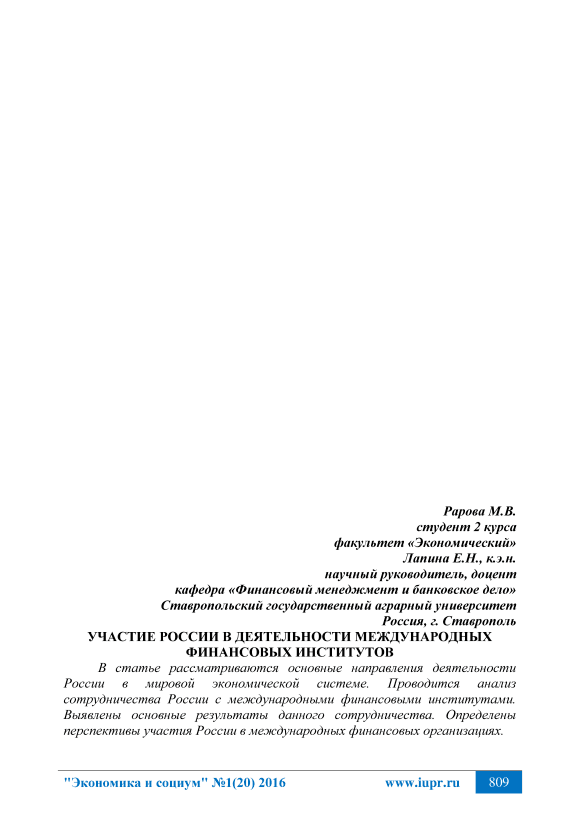 Рарова М.В.
студент 2 курса
факультет «Экономический»
Лапина Е.Н., к.э.н.
научный руководитель, доцент
кафедра «Финансовый менеджмент и банковское дело»
Ставропольский государственный аграрный университет
Россия, г. Ставрополь

УЧАСТИЕ РОССИИ В ДЕЯТЕЛЬНОСТИ МЕЖДУНАРОДНЫХ ФИНАНСОВЫХ ИНСТИТУТОВ

В статье рассматриваются основные направления деятельности России в мировой экономической системе. Проводится анализ сотрудничества России с международными финансовыми институтами. Выявлены основные результаты данного сотрудничества. Определены перспективы участия России в международных финансовых организациях.

"Экономика и социум" №1(20) 2016 www.iupr.ru 809